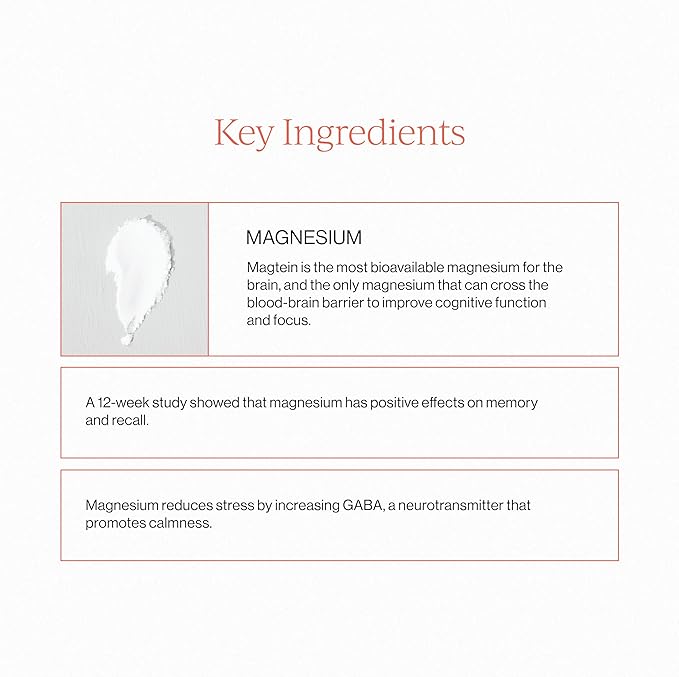 Key Ingredients

MAGNESIUM

Magtein is the most bioavailable magnesium for the brain, and the only magnesium that can cross the blood-brain barrier to improve cognitive function and focus.

A 12-week study showed that magnesium has positive effects on memory and recall.

Magnesium reduces stress by increasing GABA, a neurotransmitter that promotes calmness.